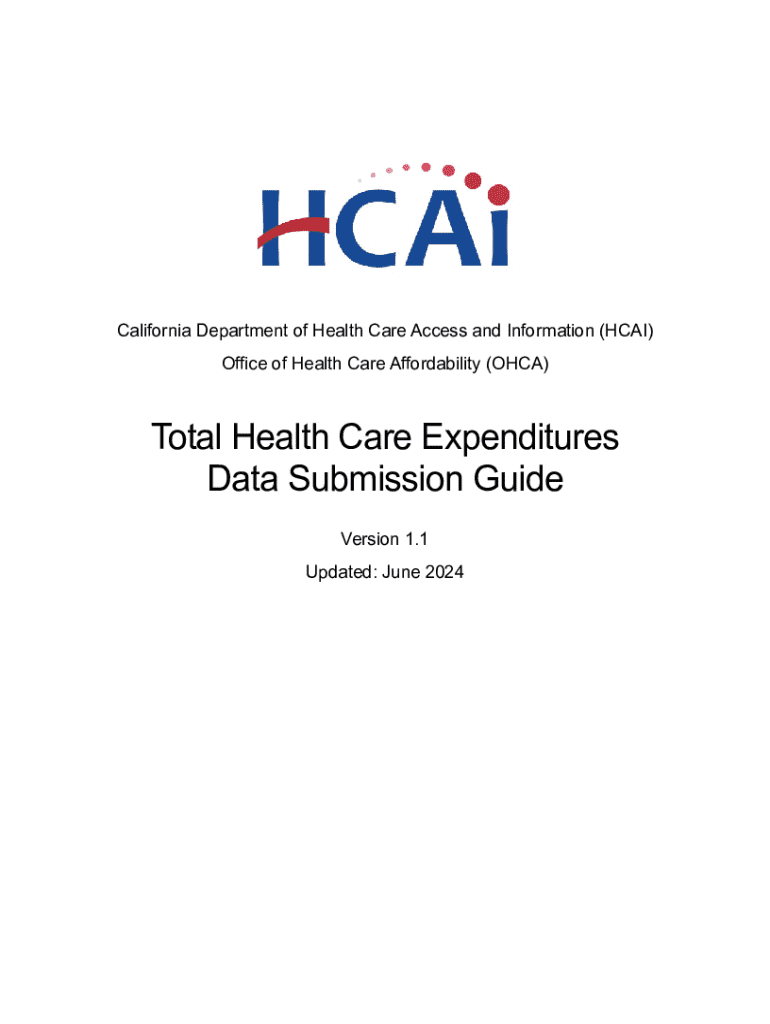 HCAi

California Department of Health Care Access and Information (HCAI)
Office of Health Care Affordability (OHCA)

Total Health Care Expenditures
Data Submission Guide

Version 1.1

Updated: June 2024